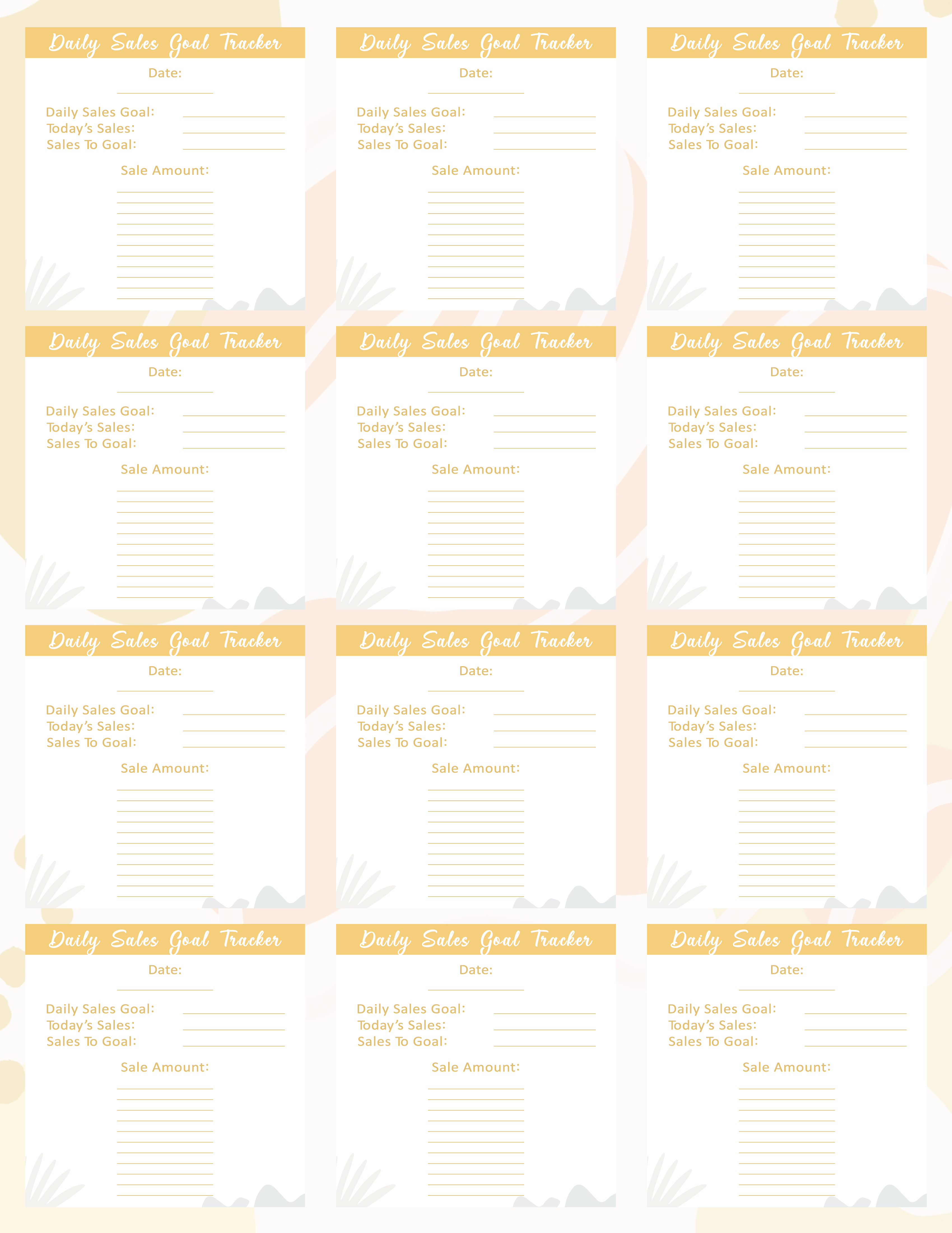 Daily Sales Goal Tracker

Date:

Daily Sales Goal:
Today's Sales:
Sales To Goal:

Sale Amount:

Daily Sales Goal Tracker

Date:

Daily Sales Goal:
Today's Sales:
Sales To Goal:

Sale Amount:

Daily Sales Goal Tracker

Date:

Daily Sales Goal:
Today's Sales:
Sales To Goal:

Sale Amount:

Daily Sales Goal Tracker

Date:

Daily Sales Goal:
Today's Sales:
Sales To Goal:

Sale Amount:

Daily Sales Goal Tracker

Date:

Daily Sales Goal:
Today's Sales:
Sales To Goal:

Sale Amount:

Daily Sales Goal Tracker

Date:

Daily Sales Goal:
Today's Sales:
Sales To Goal:

Sale Amount:

Daily Sales Goal Tracker

Date:

Daily Sales Goal:
Today's Sales:
Sales To Goal:

Sale Amount:

Daily Sales Goal Tracker

Date:

Daily Sales Goal:
Today's Sales:
Sales To Goal:

Sale Amount:

Daily Sales Goal Tracker

Date:

Daily Sales Goal:
Today's Sales:
Sales To Goal:

Sale Amount:

Daily Sales Goal Tracker

Date:

Daily Sales Goal:
Today's Sales:
Sales To Goal:

Sale Amount:

Daily Sales Goal Tracker

Date:

Daily Sales Goal:
Today's Sales:
Sales To Goal:

Sale Amount:

Daily Sales Goal Tracker

Date:

Daily Sales Goal:
Today's Sales:
Sales To Goal:

Sale Amount: